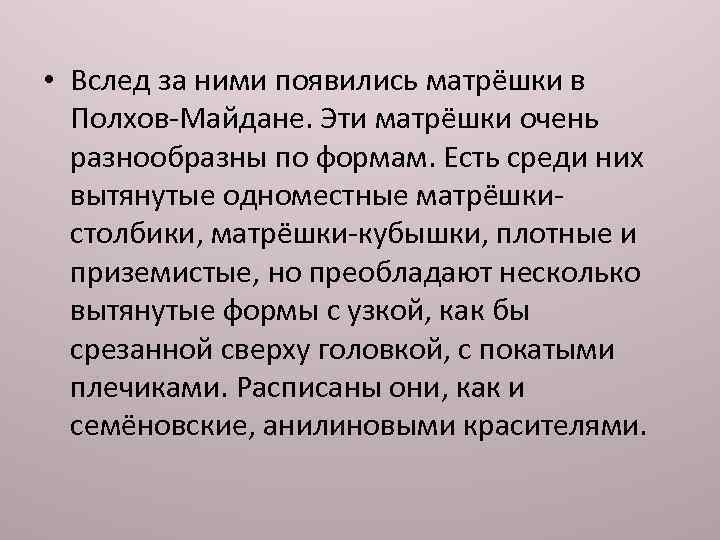 • Вслед за ними появились матрёшки в Полхов-Майдане. Эти матрёшки очень разнообразны по формам. Есть среди них вытянутые одноместные матрёшки-столбики, матрёшки-кубышки, плотные и приземистые, но преобладают несколько вытянутые формы с узкой, как бы срезанной сверху головкой, с покатыми плечиками. Расписаны они, как и семёновские, анилиновыми красителями.